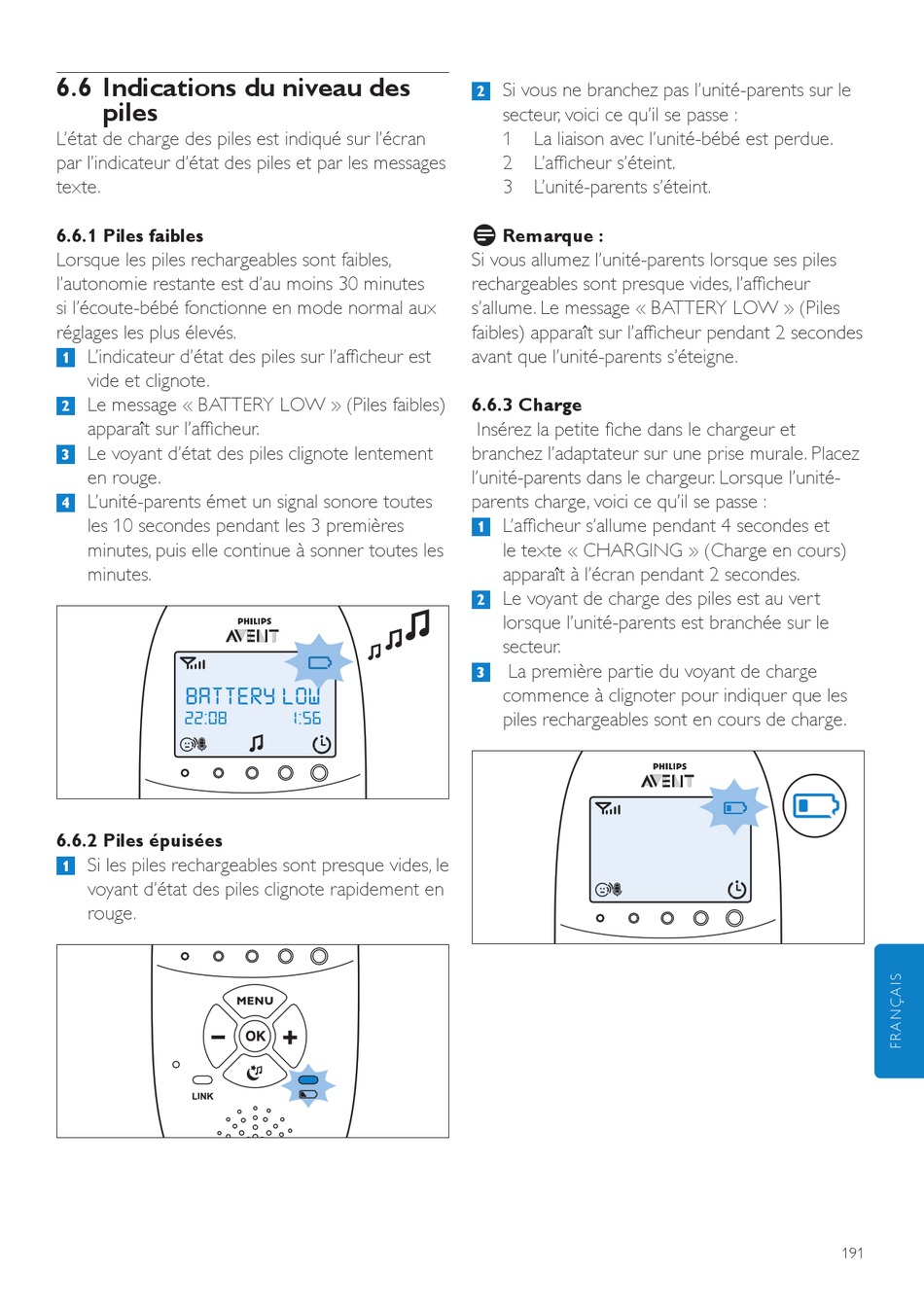 6.6 Indications du niveau des piles

L'état de charge des piles est indiqué sur l'écran par l'indicateur d'état des piles et par les messages texte.

6.6.1 Piles faibles

Lorsque les piles rechargeables sont faibles, l'autonomie restante est d'au moins 30 minutes si l'écoute-bébé fonctionne en mode normal aux réglages les plus élevés.

1 L'indicateur d'état des piles sur l'afficheur est vide et clignote.
2 Le message « BATTERY LOW » (Piles faibles) apparaît sur l'afficheur.
3 Le voyant d'état des piles clignote lentement en rouge.
4 L'unité-parents émet un signal sonore toutes les 10 secondes pendant les 3 premières minutes, puis elle continue à sonner toutes les minutes.

PHILIPS
AVENT
BATTERY LOW
22:08
1:56

6.6.2 Piles épuisées

1 Si les piles rechargeables sont presque vides, le voyant d'état des piles clignote rapidement en rouge.

MENU
OK
LINK

2 Si vous ne branchez pas l'unité-parents sur le secteur, voici ce qu'il se passe :
1 La liaison avec l'unité-bébé est perdue.
2 L'afficheur s'éteint.
3 L'unité-parents s'éteint.

Remarque :
Si vous allumez l'unité-parents lorsque ses piles rechargeables sont presque vides, l'afficheur s'allume. Le message « BATTERY LOW » (Piles faibles) apparaît sur l'afficheur pendant 2 secondes avant que l'unité-parents s'éteigne.

6.6.3 Charge

Insérez la petite fiche dans le chargeur et branchez l'adaptateur sur une prise murale. Placez l'unité-parents dans le chargeur. Lorsque l'unité-parents charge, voici ce qu'il se passe :

1 L'afficheur s'allume pendant 4 secondes et le texte « CHARGING » (Charge en cours) apparaît à l'écran pendant 2 secondes.
2 Le voyant de charge des piles est au vert lorsque l'unité-parents est branchée sur le secteur.
3 La première partie du voyant de charge commence à clignoter pour indiquer que les piles rechargeables sont en cours de charge.

PHILIPS
AVENT

FRANÇAIS

191